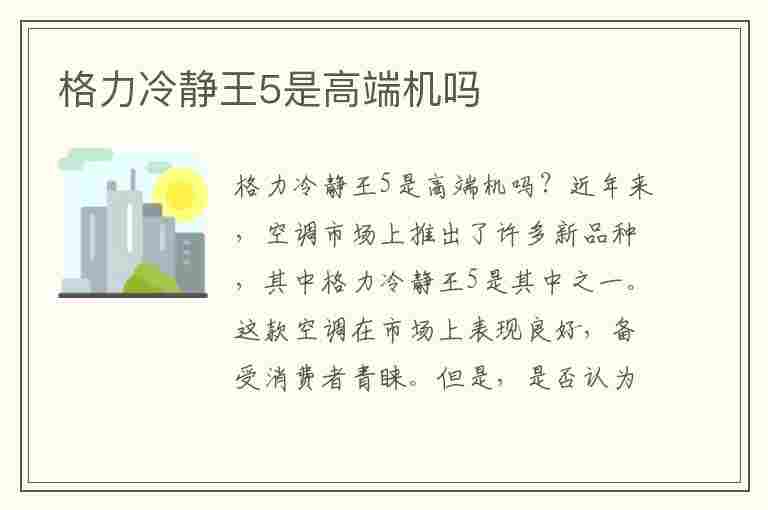 格力冷静王5是高端机吗

格力冷静王5是高端机吗？近年来，空调市场上推出了许多新品种，其中格力冷静王5是其中之一。这款空调在市场上表现良好，备受消费者青睐。但是，是否认为